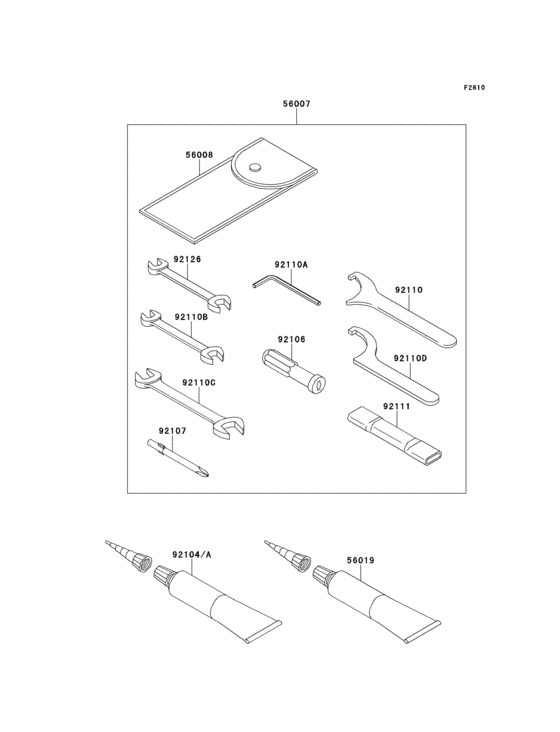 F2810

56007

56008

92126

92110A

92110

92110B

92106

92110D

92110C

92111

92107

92104/A

56019